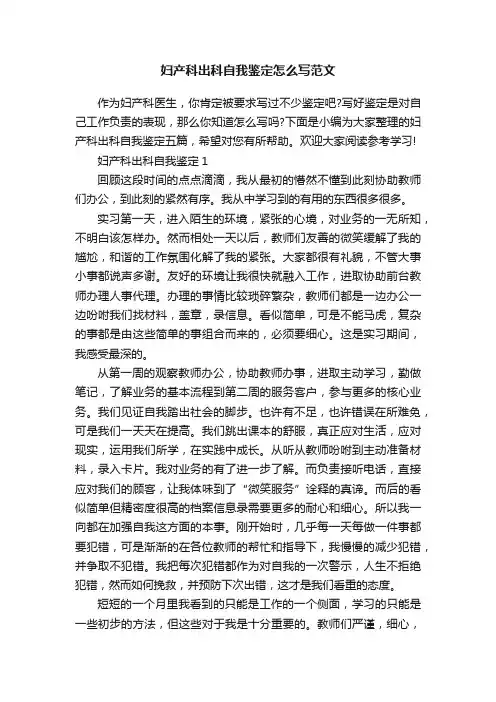 妇产科出科自我鉴定怎么写范文

作为妇产科医生，你肯定被要求写过不少鉴定吧?写好鉴定是对自己工作负责的表现，那么你知道怎么写吗?下面是小编为大家整理的妇产科出科自我鉴定五篇，希望对您有所帮助。欢迎大家阅读参考学习!

妇产科出科自我鉴定 1

回顾这段时间的点点滴滴，我从最初的懵然不懂到此刻协助教师们办公，到此刻的紧然有序。我从中学习到的有用的东西很多很多。

实习第一天，进入陌生的环境，紧张的心境，对业务的一无所知，不明白该怎样办。然而相处一天以后，教师们友善的微笑缓解了我的尴尬，和谐的工作氛围化解了我的紧张。大家都很有礼貌，不管大事小事都说声多谢。友好的环境让我很快就融入工作，进取协助前台教师办理人事代理。办理的事情比较琐碎繁杂，教师们都是一边办公一边吩咐我们找材料，盖章，录信息。看似简单，可是不能马虎，复杂的事都是由这些简单的事组合而来的，必须要细心。这是实习期间，我感受最深的。

从第一周的观察教师办公，协助教师办事，进取主动学习，勤做笔记，了解业务的基本流程到第二周的服务客户，参与更多的核心业务。我们见证自我踏出社会的脚步。也许有不足，也许错误在所难免，可是我们一天天在提高。我们跳出课本的舒服，真正应对生活，应对现实，运用我们所学，在实践中成长。从听从教师吩咐到主动准备材料，录入卡片。我对业务的有了进一步了解。而负责接听电话，直接应对我们的顾客，让我体味到了“微笑服务”诠释的真谛。而后的看似简单但精密度很高的档案信息录需要更多的耐心和细心。所以我一向都在加强自我这方面的本事。刚开始时，几乎每一天每做一件事都要犯错，可是渐渐的在各位教师的帮忙和指导下，我慢慢的减少犯错，并争取不犯错。我把每次犯错都作为对自我的一次警示，人生不拒绝犯错，然而如何挽救，并预防下次出错，这才是我们看重的态度。

短短的一个月里我看到的只能是工作的一个侧面，学习的只能是一些初步的方法，但这些对于我是十分重要的。教师们严谨，细心，